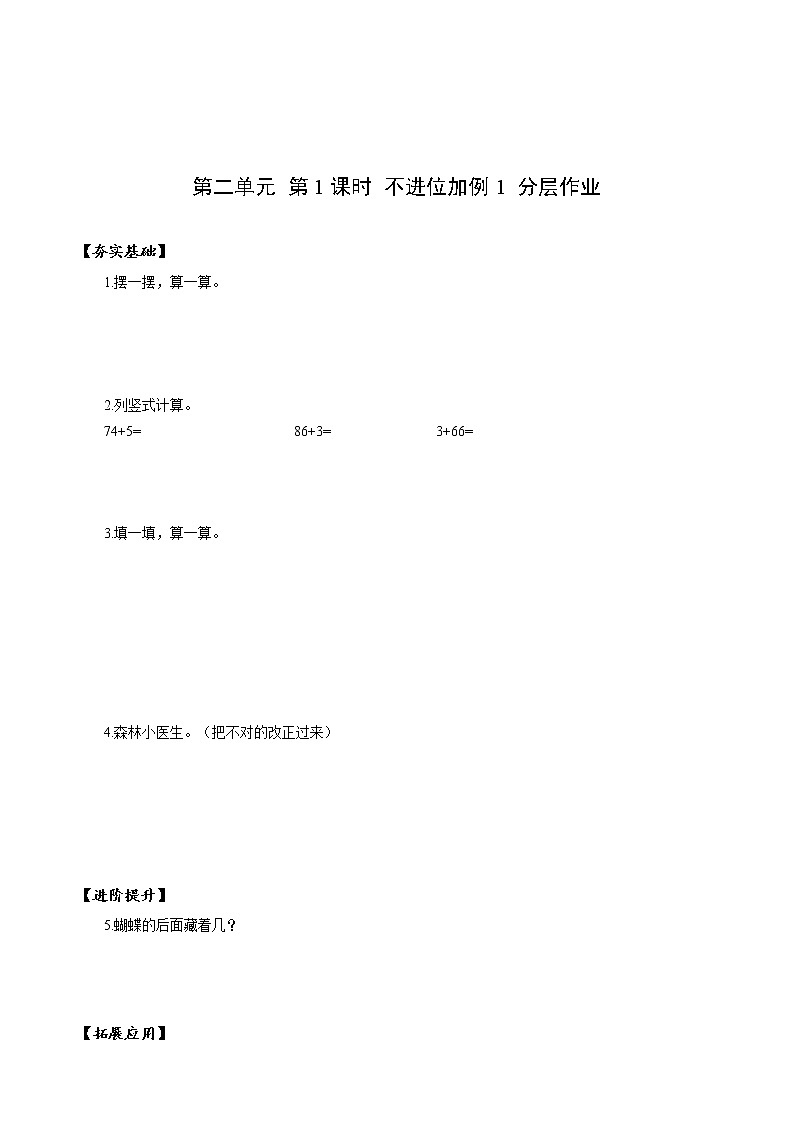 第二单元 第1课时 不进位加例1 分层作业

【夯实基础】

1.摆一摆，算一算。

2.列竖式计算。

74+5=　　　86+3=　　　3+66=

3.填一填，算一算。

4.森林小医生。（把不对的改正过来）

【进阶提升】

5.蝴蝶的后面藏着几？

【拓展应用】